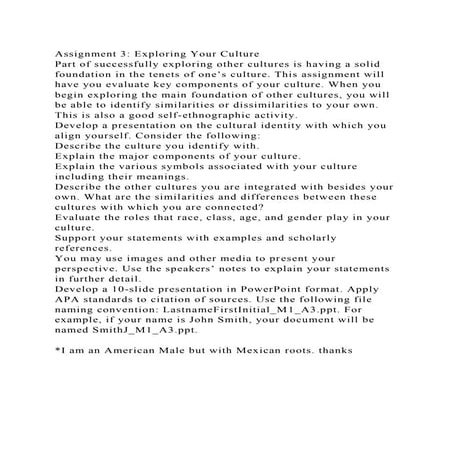 Assignment 3: Exploring Your Culture
Part of successfully exploring other cultures is having a solid foundation in the tenets of one's culture. This assignment will have you evaluate key components of your culture. When you begin exploring the main foundation of other cultures, you will be able to identify similarities or dissimilarities to your own. This is also a good self-ethnographic activity.
Develop a presentation on the cultural identity with which you align yourself. Consider the following:
Describe the culture you identify with.
Explain the major components of your culture.
Explain the various symbols associated with your culture including their meanings.
Describe the other cultures you are integrated with besides your own. What are the similarities and differences between these cultures with which you are connected?
Evaluate the roles that race, class, age, and gender play in your culture.
Support your statements with examples and scholarly references.
You may use images and other media to present your perspective. Use the speakers' notes to explain your statements in further detail.
Develop a 10-slide presentation in PowerPoint format. Apply APA standards to citation of sources. Use the following file naming convention: LastnameFirstInitial_M1_A3.ppt. For example, if your name is John Smith, your document will be named SmithJ_M1_A3.ppt.

*I am an American Male but with Mexican roots. thanks